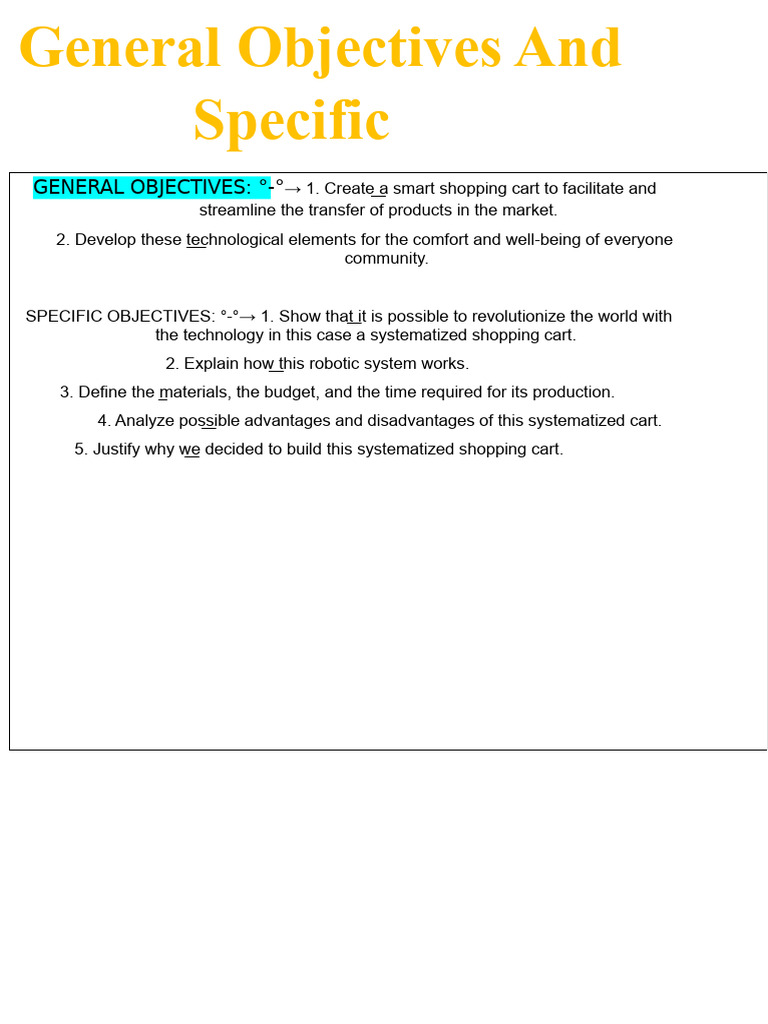 General Objectives And Specific

GENERAL OBJECTIVES: °-°→ 1. Create a smart shopping cart to facilitate and streamline the transfer of products in the market.

2. Develop these technological elements for the comfort and well-being of everyone community.

SPECIFIC OBJECTIVES: °-°→ 1. Show that it is possible to revolutionize the world with the technology in this case a systematized shopping cart.

2. Explain how this robotic system works.

3. Define the materials, the budget, and the time required for its production.

4. Analyze possible advantages and disadvantages of this systematized cart.

5. Justify why we decided to build this systematized shopping cart.